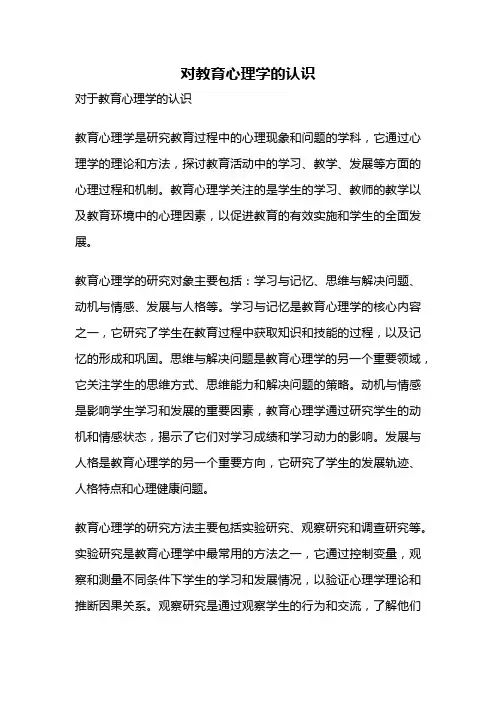 对教育心理学的认识

对于教育心理学的认识

教育心理学是研究教育过程中的心理现象和问题的学科，它通过心理学的理论和方法，探讨教育活动中的学习、教学、发展等方面的心理过程和机制。教育心理学关注的是学生的学习、教师的教学以及教育环境中的心理因素，以促进教育的有效实施和学生的全面发展。

教育心理学的研究对象主要包括：学习与记忆、思维与解决问题、动机与情感、发展与人格等。学习与记忆是教育心理学的核心内容之一，它研究了学生在教育过程中获取知识和技能的过程，以及记忆的形成和巩固。思维与解决问题是教育心理学的另一个重要领域，它关注学生的思维方式、思维能力和解决问题的策略。动机与情感是影响学生学习和发展的重要因素，教育心理学通过研究学生的动机和情感状态，揭示了它们对学习成绩和学习动力的影响。发展与人格是教育心理学的另一个重要方向，它研究了学生的发展轨迹、人格特点和心理健康问题。

教育心理学的研究方法主要包括实验研究、观察研究和调查研究等。实验研究是教育心理学中最常用的方法之一，它通过控制变量，观察和测量不同条件下学生的学习和发展情况，以验证心理学理论和推断因果关系。观察研究是通过观察学生的行为和交流，了解他们